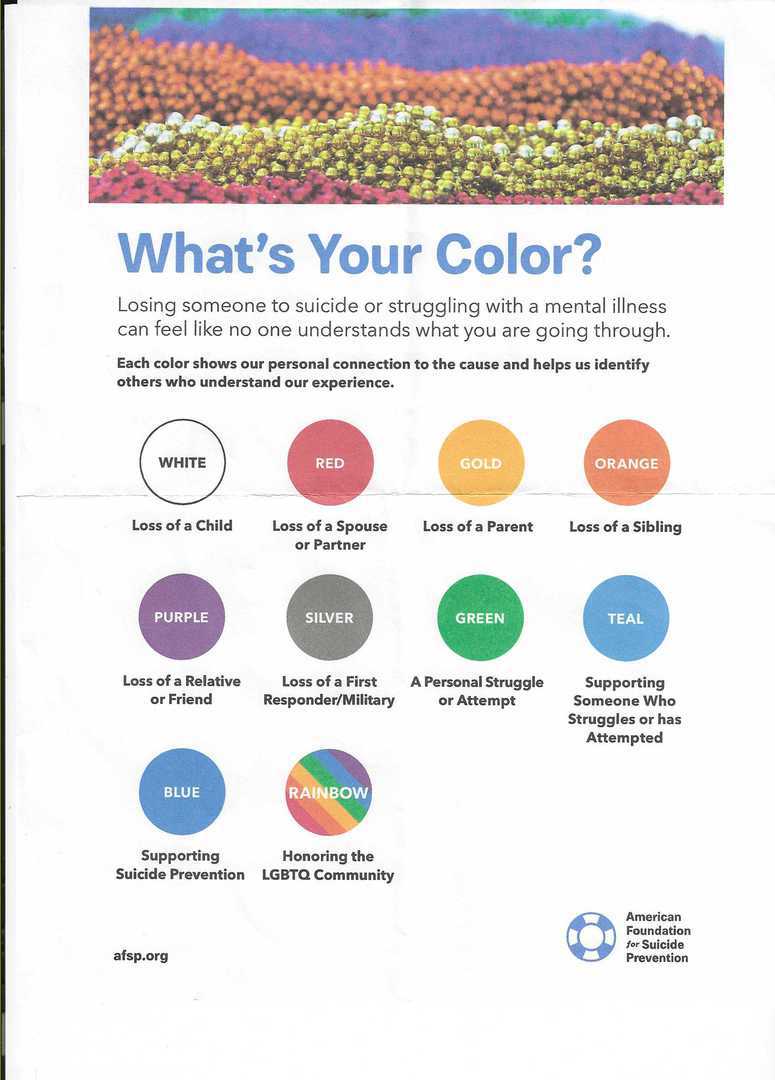 What's Your Color?

Losing someone to suicide or struggling with a mental illness can feel like no one understands what you are going through.

Each color shows our personal connection to the cause and helps us identify others who understand our experience.

WHITE
Loss of a Child

RED
Loss of a Spouse or Partner

GOLD
Loss of a Parent

ORANGE
Loss of a Sibling

PURPLE
Loss of a Relative or Friend

SILVER
Loss of a First Responder/Military

GREEN
A Personal Struggle or Attempt

TEAL
Supporting Someone Who Struggles or has Attempted

BLUE
Supporting Suicide Prevention

RAINBOW
Honoring the LGBTQ Community

afsp.org

American Foundation for Suicide Prevention